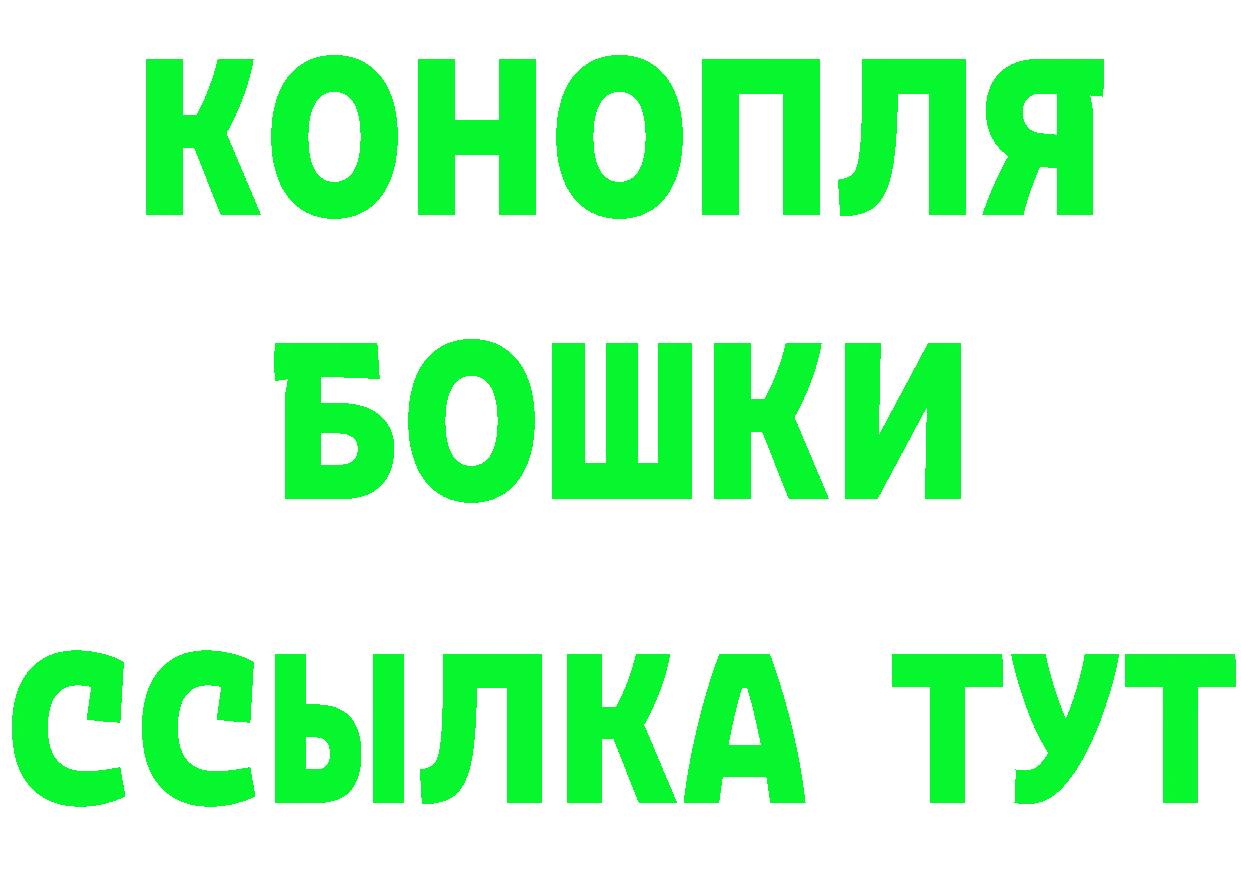 КОНОПЛЯ
БОШКИ
ССЫЛКА ТУТ